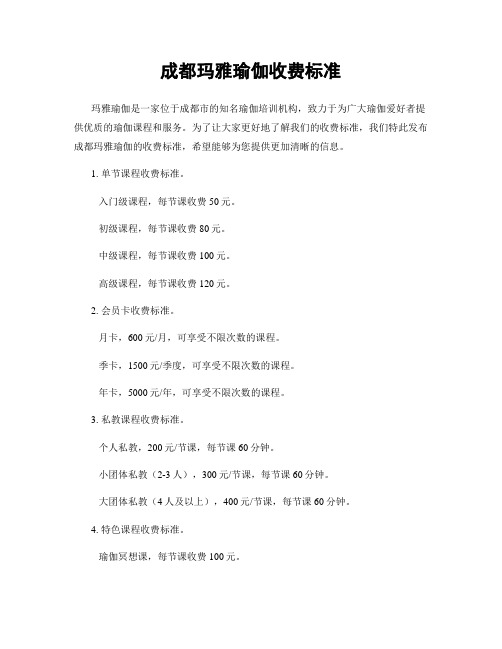 成都玛雅瑜伽收费标准

玛雅瑜伽是一家位于成都市的知名瑜伽培训机构，致力于为广大瑜伽爱好者提供优质的瑜伽课程和服务。为了让大家更好地了解我们的收费标准，我们特此发布成都玛雅瑜伽的收费标准，希望能够为您提供更加清晰的信息。

1. 单节课程收费标准。

入门级课程，每节课收费 50 元。

初级课程，每节课收费 80 元。

中级课程，每节课收费 100 元。

高级课程，每节课收费 120 元。

2. 会员卡收费标准。

月卡，600 元/月，可享受不限次数的课程。

季卡，1500 元/季度，可享受不限次数的课程。

年卡，5000 元/年，可享受不限次数的课程。

3. 私教课程收费标准。

个人私教，200 元/节课，每节课 60 分钟。

小团体私教（2-3 人），300 元/节课，每节课 60 分钟。

大团体私教（4 人及以上），400 元/节课，每节课 60 分钟。

4. 特色课程收费标准。

瑜伽冥想课，每节课收费 100 元。